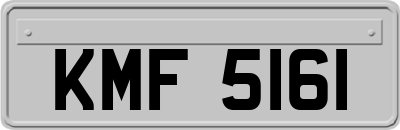 KMF 5161